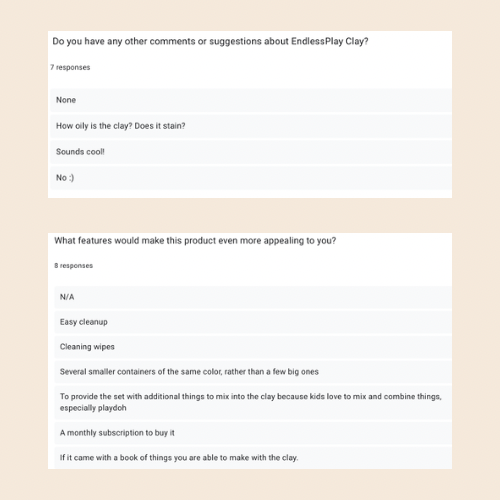 Do you have any other comments or suggestions about EndlessPlay Clay?

7 responses

None

How oily is the clay? Does it stain?

Sounds cool!

No :)

What features would make this product even more appealing to you?

8 responses

N/A

Easy cleanup

Cleaning wipes

Several smaller containers of the same color, rather than a few big ones

To provide the set with additional things to mix into the clay because kids love to mix and combine things, especially playdoh

A monthly subscription to buy it

If it came with a book of things you are able to make with the clay.